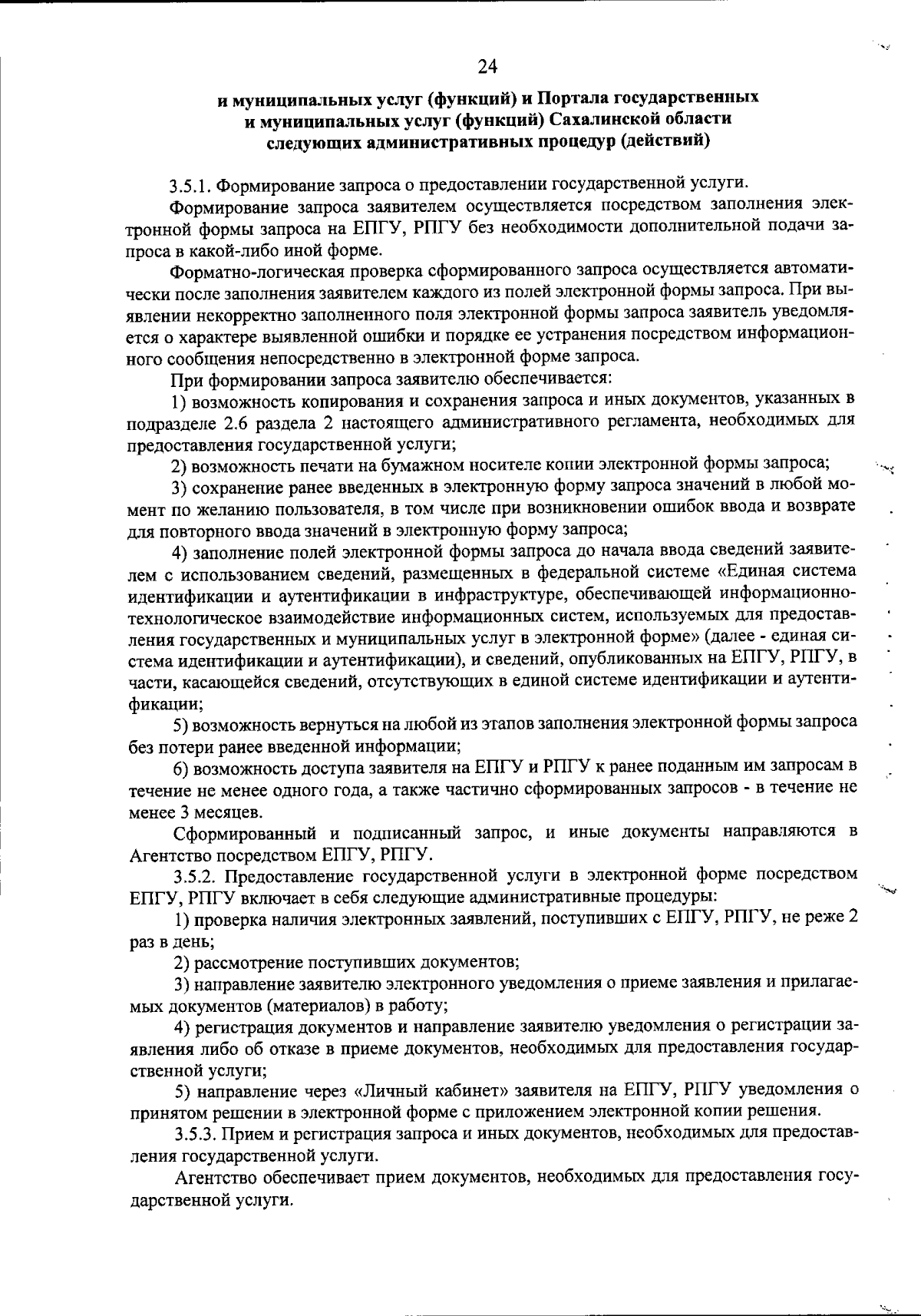 24

и муниципальных услуг (функций) и Портала государственных и муниципальных услуг (функций) Сахалинской области следующих административных процедур (действий)

3.5.1. Формирование запроса о предоставлении государственной услуги.

Формирование запроса заявителем осуществляется посредством заполнения электронной формы запроса на ЕПГУ, РПГУ без необходимости дополнительной подачи запроса в какой-либо иной форме.

Форматно-логическая проверка сформированного запроса осуществляется автоматически после заполнения заявителем каждого из полей электронной формы запроса. При выявлении некорректно заполненного поля электронной формы запроса заявитель уведомляется о характере выявленной ошибки и порядке ее устранения посредством информационного сообщения непосредственно в электронной форме запроса.

При формировании запроса заявителю обеспечивается:

1) возможность копирования и сохранения запроса и иных документов, указанных в подразделе 2.6 раздела 2 настоящего административного регламента, необходимых для предоставления государственной услуги;

2) возможность печати на бумажном носителе копии электронной формы запроса;

3) сохранение ранее введенных в электронную форму запроса значений в любой момент по желанию пользователя, в том числе при возникновении ошибок ввода и возврате для повторного ввода значений в электронную форму запроса;

4) заполнение полей электронной формы запроса до начала ввода сведений заявителем с использованием сведений, размещенных в федеральной системе «Единая система идентификации и аутентификации в инфраструктуре, обеспечивающей информационно-технологическое взаимодействие информационных систем, используемых для предоставления государственных и муниципальных услуг в электронной форме» (далее - единая система идентификации и аутентификации), и сведений, опубликованных на ЕПГУ, РПГУ, в части, касающейся сведений, отсутствующих в единой системе идентификации и аутентификации;

5) возможность вернуться на любой из этапов заполнения электронной формы запроса без потери ранее введенной информации;

6) возможность доступа заявителя на ЕПГУ и РПГУ к ранее поданным им запросам в течение не менее одного года, а также частично сформированных запросов - в течение не менее 3 месяцев.

Сформированный и подписанный запрос, и иные документы направляются в Агентство посредством ЕПГУ, РПГУ.

3.5.2. Предоставление государственной услуги в электронной форме посредством ЕПГУ, РПГУ включает в себя следующие административные процедуры:

1) проверка наличия электронных заявлений, поступивших с ЕПГУ, РПГУ, не реже 2 раз в день;

2) рассмотрение поступивших документов;

3) направление заявителю электронного уведомления о приеме заявления и прилагаемых документов (материалов) в работу;

4) регистрация документов и направление заявителю уведомления о регистрации заявления либо об отказе в приеме документов, необходимых для предоставления государственной услуги;

5) направление через «Личный кабинет» заявителя на ЕПГУ, РПГУ уведомления о принятом решении в электронной форме с приложением электронной копии решения.

3.5.3. Прием и регистрация запроса и иных документов, необходимых для предоставления государственной услуги.

Агентство обеспечивает прием документов, необходимых для предоставления государственной услуги.